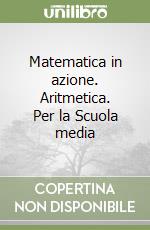 unilibro

Matematica in azione. Aritmetica. Per la Scuola media

COPERTINA
NON DISPONIBILE